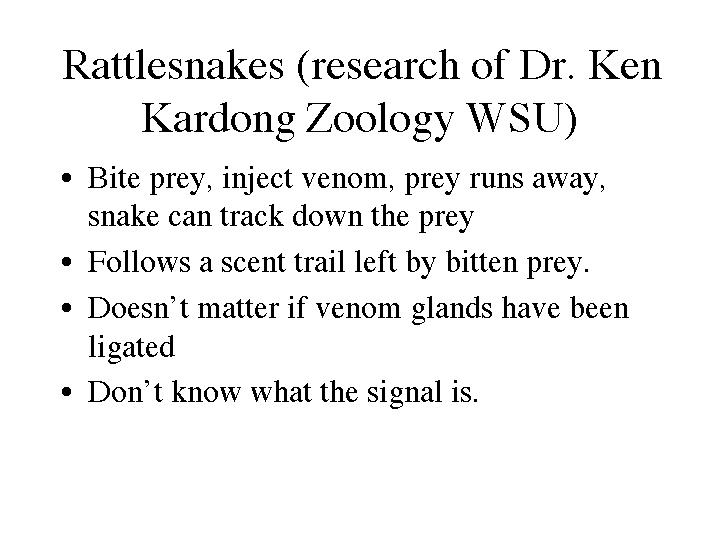 Rattlesnakes (research of Dr. Ken Kardong Zoology WSU)

• Bite prey, inject venom, prey runs away, snake can track down the prey
• Follows a scent trail left by bitten prey.
• Doesn't matter if venom glands have been ligated
• Don't know what the signal is.